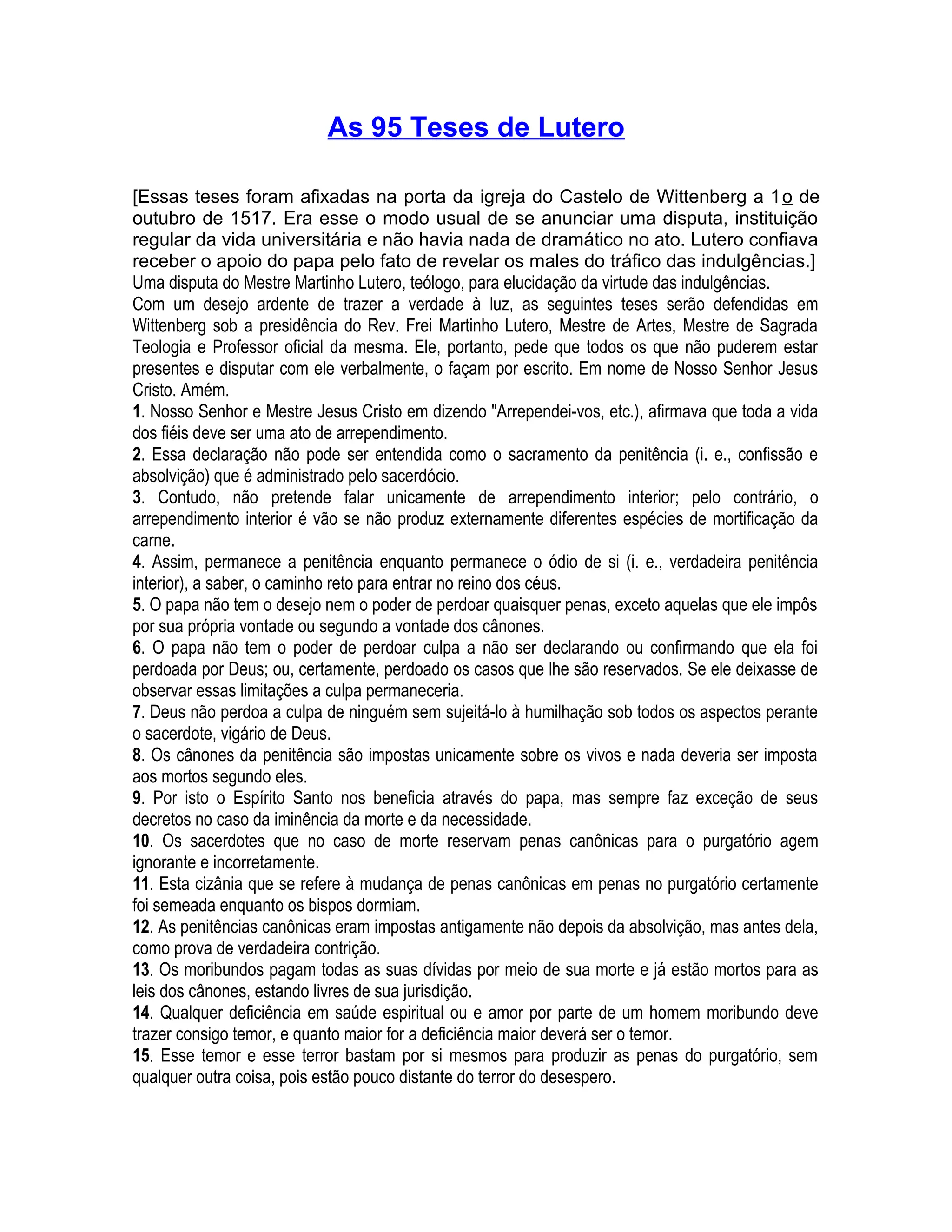 As 95 Teses de Lutero

[Essas teses foram afixadas na porta da igreja do Castelo de Wittenberg a 1o de outubro de 1517. Era esse o modo usual de se anunciar uma disputa, instituição regular da vida universitária e não havia nada de dramático no ato. Lutero confiava receber o apoio do papa pelo fato de revelar os males do tráfico das indulgências.]
Uma disputa do Mestre Martinho Lutero, teólogo, para elucidação da virtude das indulgências.
Com um desejo ardente de trazer a verdade à luz, as seguintes teses serão defendidas em Wittenberg sob a presidência do Rev. Frei Martinho Lutero, Mestre de Artes, Mestre de Sagrada Teologia e Professor oficial da mesma. Ele, portanto, pede que todos os que não puderem estar presentes e disputar com ele verbalmente, o façam por escrito. Em nome de Nosso Senhor Jesus Cristo. Amém.
1. Nosso Senhor e Mestre Jesus Cristo em dizendo "Arrependei-vos, etc.), afirmava que toda a vida dos fiéis deve ser uma ato de arrependimento.
2. Essa declaração não pode ser entendida como o sacramento da penitência (i. e., confissão e absolvição) que é administrado pelo sacerdócio.
3. Contudo, não pretende falar unicamente de arrependimento interior; pelo contrário, o arrependimento interior é vão se não produz externamente diferentes espécies de mortificação da carne.
4. Assim, permanece a penitência enquanto permanece o ódio de si (i. e., verdadeira penitência interior), a saber, o caminho reto para entrar no reino dos céus.
5. O papa não tem o desejo nem o poder de perdoar quaisquer penas, exceto aquelas que ele impôs por sua própria vontade ou segundo a vontade dos cânones.
6. O papa não tem o poder de perdoar culpa a não ser declarando ou confirmando que ela foi perdoada por Deus; ou, certamente, perdoado os casos que lhe são reservados. Se ele deixasse de observar essas limitações a culpa permaneceria.
7. Deus não perdoa a culpa de ninguém sem sujeitá-lo à humilhação sob todos os aspectos perante o sacerdote, vigário de Deus.
8. Os cânones da penitência são impostas unicamente sobre os vivos e nada deveria ser imposta aos mortos segundo eles.
9. Por isto o Espírito Santo nos beneficia através do papa, mas sempre faz exceção de seus decretos no caso da iminência da morte e da necessidade.
10. Os sacerdotes que no caso de morte reservam penas canônicas para o purgatório agem ignorante e incorretamente.
11. Esta cizânia que se refere à mudança de penas canônicas em penas no purgatório certamente foi semeada enquanto os bispos dormiam.
12. As penitências canônicas eram impostas antigamente não depois da absolvição, mas antes dela, como prova de verdadeira contrição.
13. Os moribundos pagam todas as suas dívidas por meio de sua morte e já estão mortos para as leis dos cânones, estando livres de sua jurisdição.
14. Qualquer deficiência em saúde espiritual ou e amor por parte de um homem moribundo deve trazer consigo temor, e quanto maior for a deficiência maior deverá ser o temor.
15. Esse temor e esse terror bastam por si mesmos para produzir as penas do purgatório, sem qualquer outra coisa, pois estão pouco distante do terror do desespero.